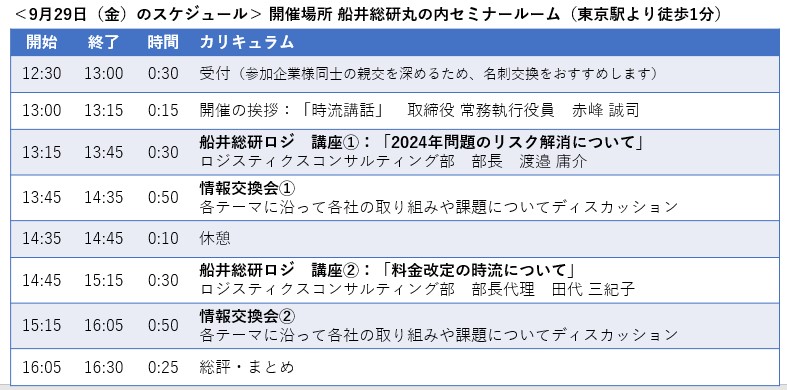 ＜9月29日（金）のスケジュール＞ 開催場所 船井総研丸の内セミナールーム（東京駅より徒歩1分）

| 開始 | 終了 | 時間 | カリキュラム |
|---|---|---|---|
| 12:30 | 13:00 | 0:30 | 受付（参加企業様同士の親交を深めるため、名刺交換をおすすめします） |
| 13:00 | 13:15 | 0:15 | 開催の挨拶：「時流講話」　取締役 常務執行役員　赤峰 誠司 |
| 13:15 | 13:45 | 0:30 | 船井総研ロジ　講座①：「2024年問題のリスク解消について」 ロジスティクスコンサルティング部　部長　渡邉 庸介 |
| 13:45 | 14:35 | 0:50 | 情報交換会① 各テーマに沿って各社の取り組みや課題についてディスカッション |
| 14:35 | 14:45 | 0:10 | 休憩 |
| 14:45 | 15:15 | 0:30 | 船井総研ロジ　講座②：「料金改定の時流について」 ロジスティクスコンサルティング部　部長代理　田代 三紀子 |
| 15:15 | 16:05 | 0:50 | 情報交換会② 各テーマに沿って各社の取り組みや課題についてディスカッション |
| 16:05 | 16:30 | 0:25 | 総評・まとめ |